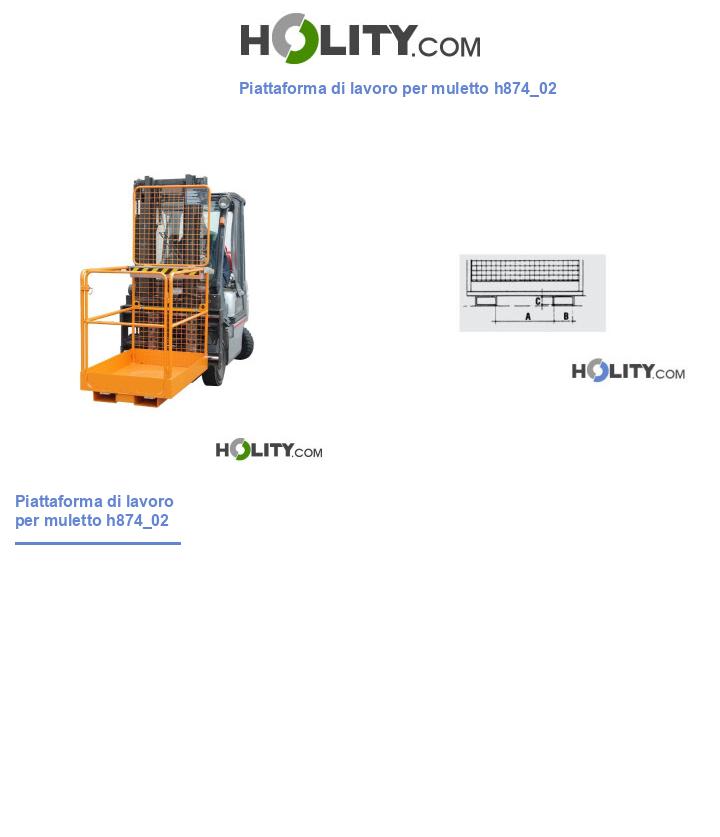 HOLITY.COM

Piattaforma di lavoro per muletto h874_02

C
A
B

HOLITY.COM

HOLITY.COM

Piattaforma di lavoro per muletto h874_02